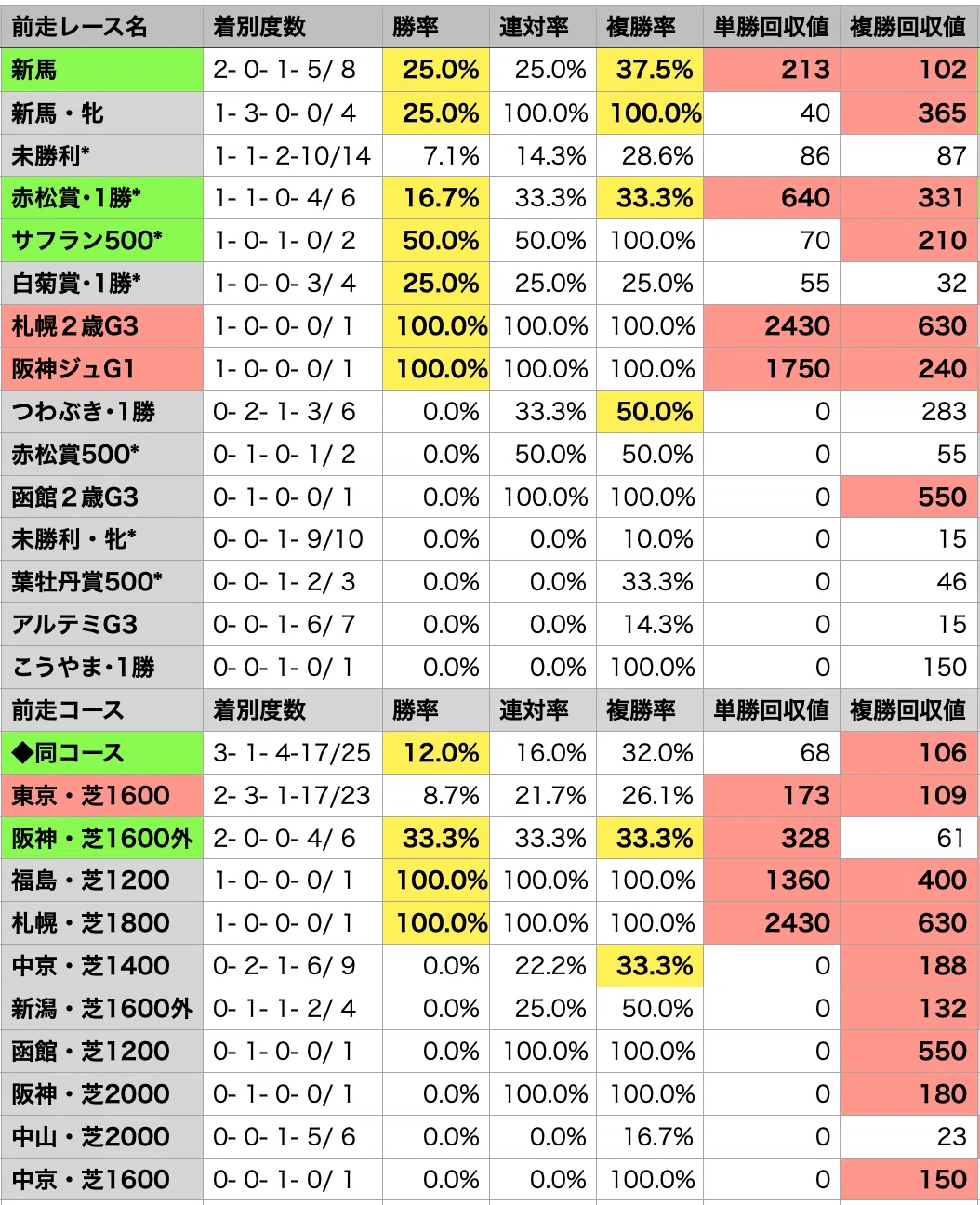 | 前走レース名 | 着別度数 | 勝率 | 連対率 | 複勝率 | 単勝回収値 | 複勝回収値 |
|---|---|---|---|---|---|---|
| 新馬 | 2- 0- 1- 5/ 8 | 25.0% | 25.0% | 37.5% | 213 | 102 |
| 新馬・牝 | 1- 3- 0- 0/ 4 | 25.0% | 100.0% | 100.0% | 40 | 365 |
| 未勝利* | 1- 1- 2-10/14 | 7.1% | 14.3% | 28.6% | 86 | 87 |
| 赤松賞・1勝* | 1- 1- 0- 4/ 6 | 16.7% | 33.3% | 33.3% | 640 | 331 |
| サフラン500* | 1- 0- 1- 0/ 2 | 50.0% | 50.0% | 100.0% | 70 | 210 |
| 白菊賞・1勝* | 1- 0- 0- 3/ 4 | 25.0% | 25.0% | 25.0% | 55 | 32 |
| 札幌2歳G3 | 1- 0- 0- 0/ 1 | 100.0% | 100.0% | 100.0% | 2430 | 630 |
| 阪神ジュG1 | 1- 0- 0- 0/ 1 | 100.0% | 100.0% | 100.0% | 1750 | 240 |
| つわぶき・1勝 | 0- 2- 1- 3/ 6 | 0.0% | 33.3% | 50.0% | 0 | 283 |
| 赤松賞500* | 0- 1- 0- 1/ 2 | 0.0% | 50.0% | 50.0% | 0 | 55 |
| 函館2歳G3 | 0- 1- 0- 0/ 1 | 0.0% | 100.0% | 100.0% | 0 | 550 |
| 未勝利・牝* | 0- 0- 1- 9/10 | 0.0% | 0.0% | 10.0% | 0 | 15 |
| 葉牡丹賞500* | 0- 0- 1- 2/ 3 | 0.0% | 0.0% | 33.3% | 0 | 46 |
| アルテミG3 | 0- 0- 1- 6/ 7 | 0.0% | 0.0% | 14.3% | 0 | 15 |
| こうやま・1勝 | 0- 0- 1- 0/ 1 | 0.0% | 0.0% | 100.0% | 0 | 150 |
| 前走コース | 着別度数 | 勝率 | 連対率 | 複勝率 | 単勝回収値 | 複勝回収値 |
| ◆同コース | 3- 1- 4-17/25 | 12.0% | 16.0% | 32.0% | 68 | 106 |
| 東京・芝1600 | 2- 3- 1-17/23 | 8.7% | 21.7% | 26.1% | 173 | 109 |
| 阪神・芝1600外 | 2- 0- 0- 4/ 6 | 33.3% | 33.3% | 33.3% | 328 | 61 |
| 福島・芝1200 | 1- 0- 0- 0/ 1 | 100.0% | 100.0% | 100.0% | 1360 | 400 |
| 札幌・芝1800 | 1- 0- 0- 0/ 1 | 100.0% | 100.0% | 100.0% | 2430 | 630 |
| 中京・芝1400 | 0- 2- 1- 6/ 9 | 0.0% | 22.2% | 33.3% | 0 | 188 |
| 新潟・芝1600外 | 0- 1- 1- 2/ 4 | 0.0% | 25.0% | 50.0% | 0 | 132 |
| 函館・芝1200 | 0- 1- 0- 0/ 1 | 0.0% | 100.0% | 100.0% | 0 | 550 |
| 阪神・芝2000 | 0- 1- 0- 0/ 1 | 0.0% | 100.0% | 100.0% | 0 | 180 |
| 中山・芝2000 | 0- 0- 1- 5/ 6 | 0.0% | 0.0% | 16.7% | 0 | 23 |
| 中京・芝1600 | 0- 0- 1- 0/ 1 | 0.0% | 0.0% | 100.0% | 0 | 150 |